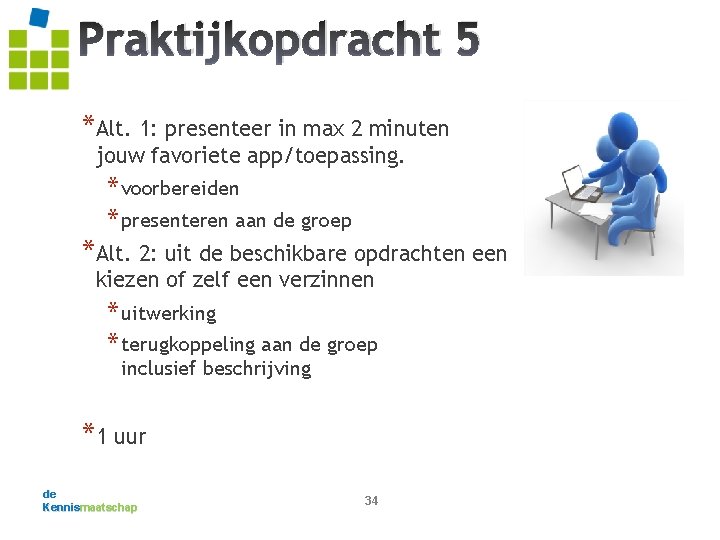 Praktijkopdracht 5

*Alt. 1: presenteer in max 2 minuten jouw favoriete app/toepassing.

*voorbereiden

*presenteren aan de groep

*Alt. 2: uit de beschikbare opdrachten een kiezen of zelf een verzinnen

*uitwerking

*terugkoppeling aan de groep inclusief beschrijving

*1 uur

de Kennismaatschap

34